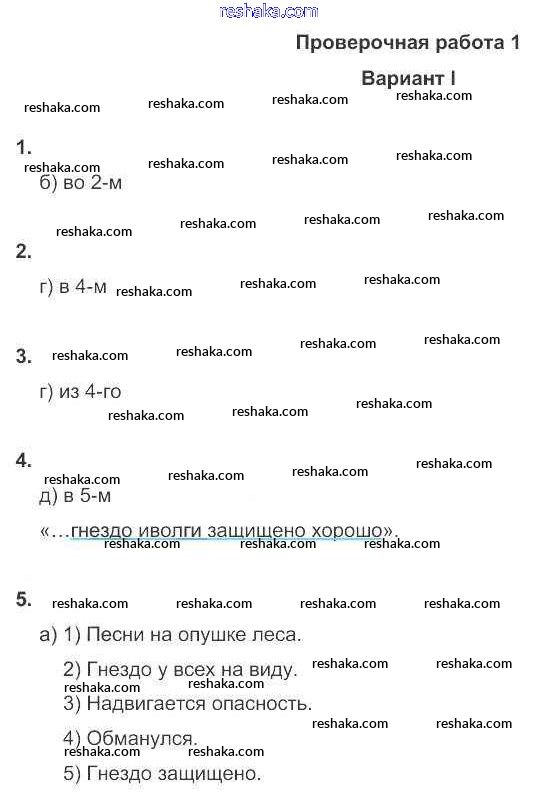 reshaka.com

Проверочная работа 1

Вариант I

reshaka.com reshaka.com reshaka.com reshaka.com

1.
reshaka.com reshaka.com reshaka.com reshaka.com
б) во 2-м

reshaka.com reshaka.com reshaka.com reshaka.com

2.

г) в 4-м reshaka.com reshaka.com reshaka.com

3. reshaka.com reshaka.com reshaka.com reshaka.com

г) из 4-го
reshaka.com reshaka.com reshaka.com

4.
reshaka.com reshaka.com reshaka.com reshaka.com
д) в 5-м

«…гнездо иволги защищено хорошо».
reshaka.com reshaka.com reshaka.com

5. reshaka.com reshaka.com reshaka.com reshaka.com

а) 1) Песни на опушке леса.

2) Гнездо у всех на виду. reshaka.com reshaka.com
reshaka.com reshaka.com
3) Надвигается опасность.
reshaka.com reshaka.com
4) Обманулся.
reshaka.com reshaka.com
5) Гнездо защищено.